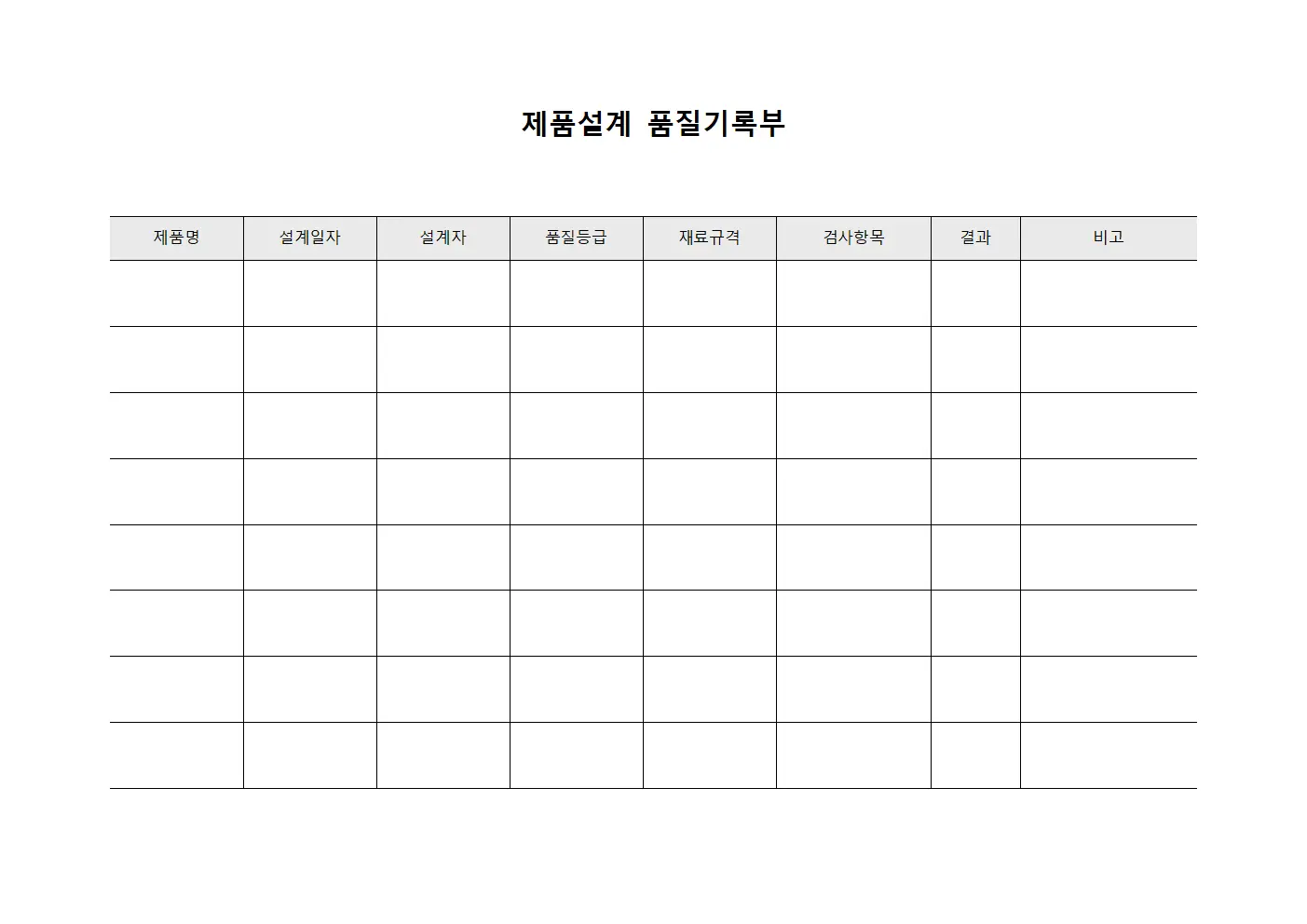 제품설계 품질기록부

| 제품명 | 설계일자 | 설계자 | 품질등급 | 재료규격 | 검사항목 | 결과 | 비고 |
|---|---|---|---|---|---|---|---|
| | | | | | | | |
| | | | | | | | |
| | | | | | | | |
| | | | | | | | |
| | | | | | | | |
| | | | | | | | |
| | | | | | | | |
| | | | | | | | |